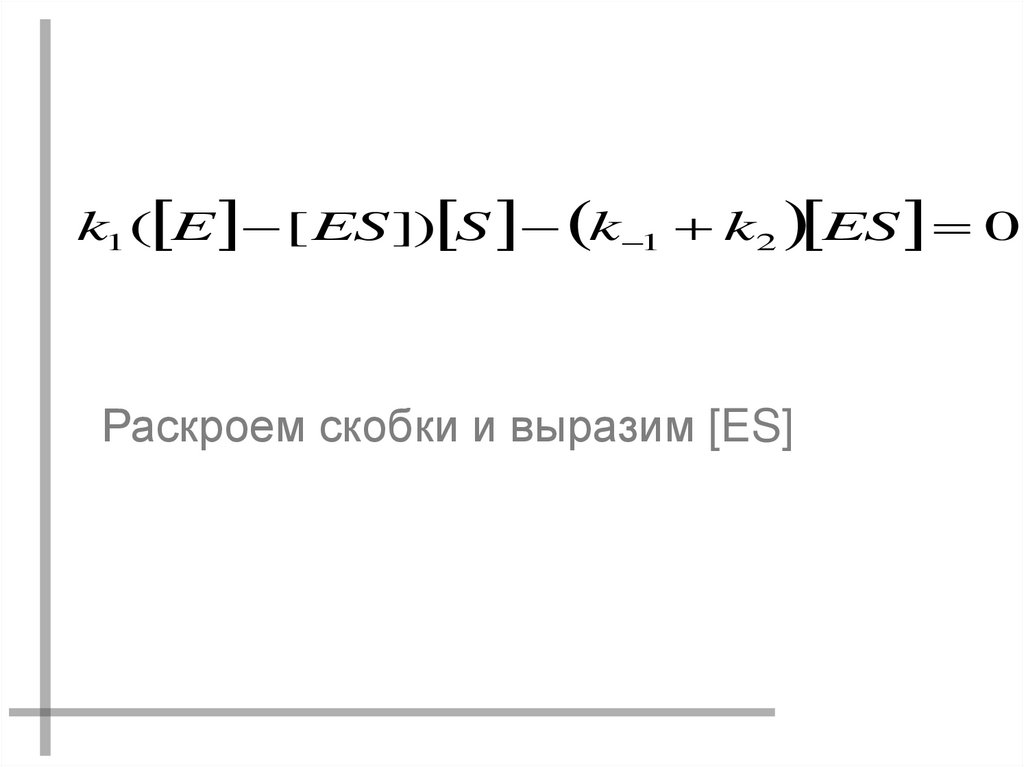 $k_1([E]-[ES])[S]-(k_{-1}+k_2)[ES]=0$

Раскроем скобки и выразим [ES]